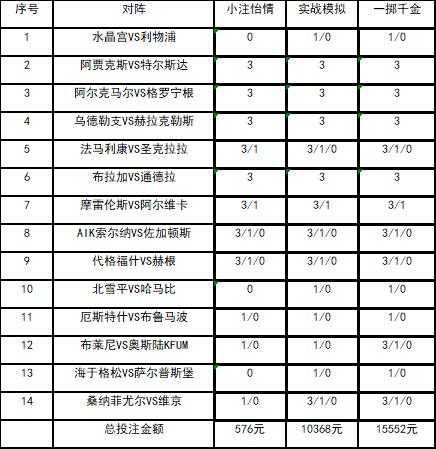 | 序号 | 对阵 | 小注怡情 | 实战模拟 | 一掷千金 |
|---|---|---|---|---|
| 1 | 水晶宫VS利物浦 | 0 | 1/0 | 1/0 |
| 2 | 阿贾克斯VS特尔斯达 | 3 | 3 | 3 |
| 3 | 阿尔克马尔VS格罗宁根 | 3 | 3 | 3 |
| 4 | 乌德勒支VS赫拉克勒斯 | 3 | 3 | 3 |
| 5 | 法马利康VS圣克拉拉 | 3/1 | 3/1/0 | 3/1/0 |
| 6 | 布拉加VS通德拉 | 3 | 3 | 3 |
| 7 | 摩雷伦斯VS阿尔维卡 | 3/1 | 3/1 | 3/1 |
| 8 | AIK索尔纳VS佐加顿斯 | 3/1/0 | 3/1/0 | 3/1/0 |
| 9 | 代格福什VS赫根 | 3/1/0 | 3/1/0 | 3/1/0 |
| 10 | 北雪平VS哈马比 | 0 | 1/0 | 1/0 |
| 11 | 厄斯特什VS布鲁马波 | 1/0 | 1/0 | 1/0 |
| 12 | 布莱尼VS奥斯陆KFUM | 1/0 | 1/0 | 3/1/0 |
| 13 | 海于格松VS萨尔普斯堡 | 0 | 1/0 | 1/0 |
| 14 | 桑纳菲尤尔VS维京 | 1/0 | 3/1/0 | 3/1/0 |
| | 总投注金额 | 576元 | 10368元 | 15552元 |